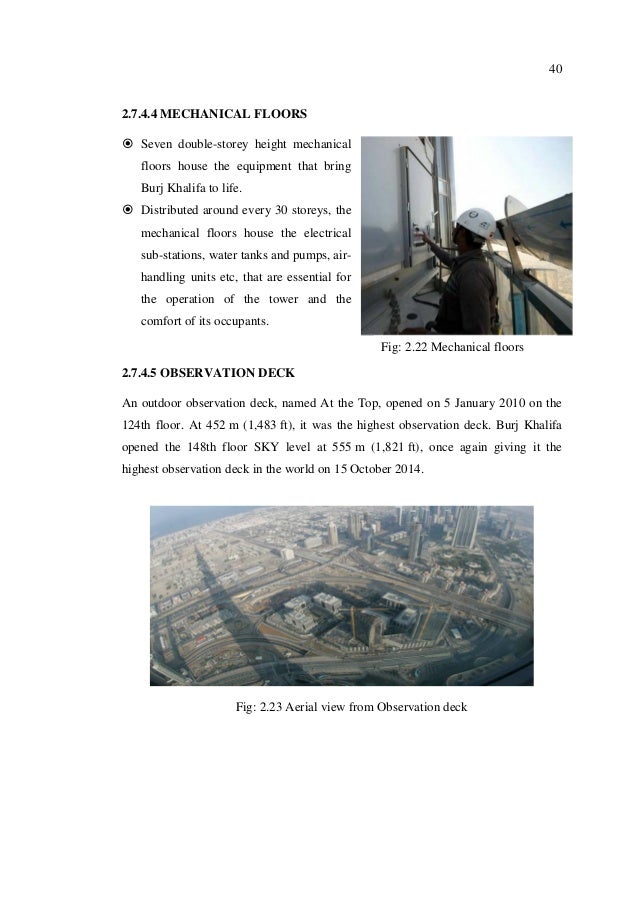 40

2.7.4.4 MECHANICAL FLOORS

⦿ Seven double-storey height mechanical floors house the equipment that bring Burj Khalifa to life.

⦿ Distributed around every 30 storeys, the mechanical floors house the electrical sub-stations, water tanks and pumps, air-handling units etc, that are essential for the operation of the tower and the comfort of its occupants.

Fig: 2.22 Mechanical floors

2.7.4.5 OBSERVATION DECK

An outdoor observation deck, named At the Top, opened on 5 January 2010 on the 124th floor. At 452 m (1,483 ft), it was the highest observation deck. Burj Khalifa opened the 148th floor SKY level at 555 m (1,821 ft), once again giving it the highest observation deck in the world on 15 October 2014.

Fig: 2.23 Aerial view from Observation deck